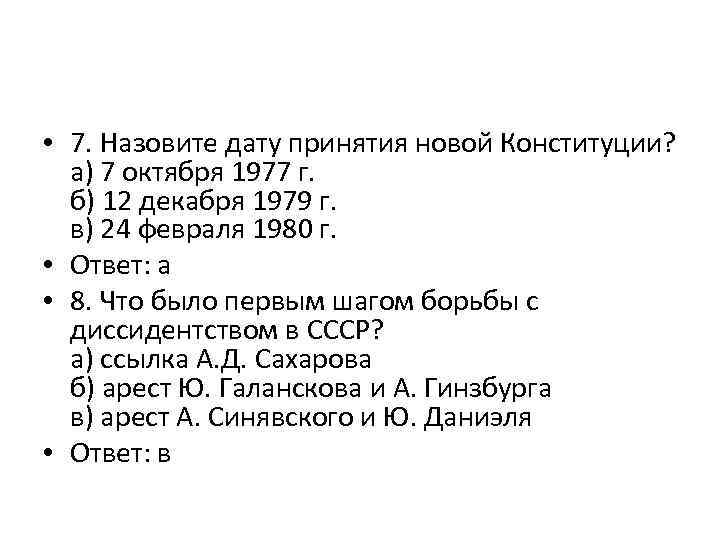 • 7. Назовите дату принятия новой Конституции?
а) 7 октября 1977 г.
б) 12 декабря 1979 г.
в) 24 февраля 1980 г.

• Ответ: а

• 8. Что было первым шагом борьбы с диссидентством в СССР?
а) ссылка А.Д. Сахарова
б) арест Ю. Галанскова и А. Гинзбурга
в) арест А. Синявского и Ю. Даниэля

• Ответ: в